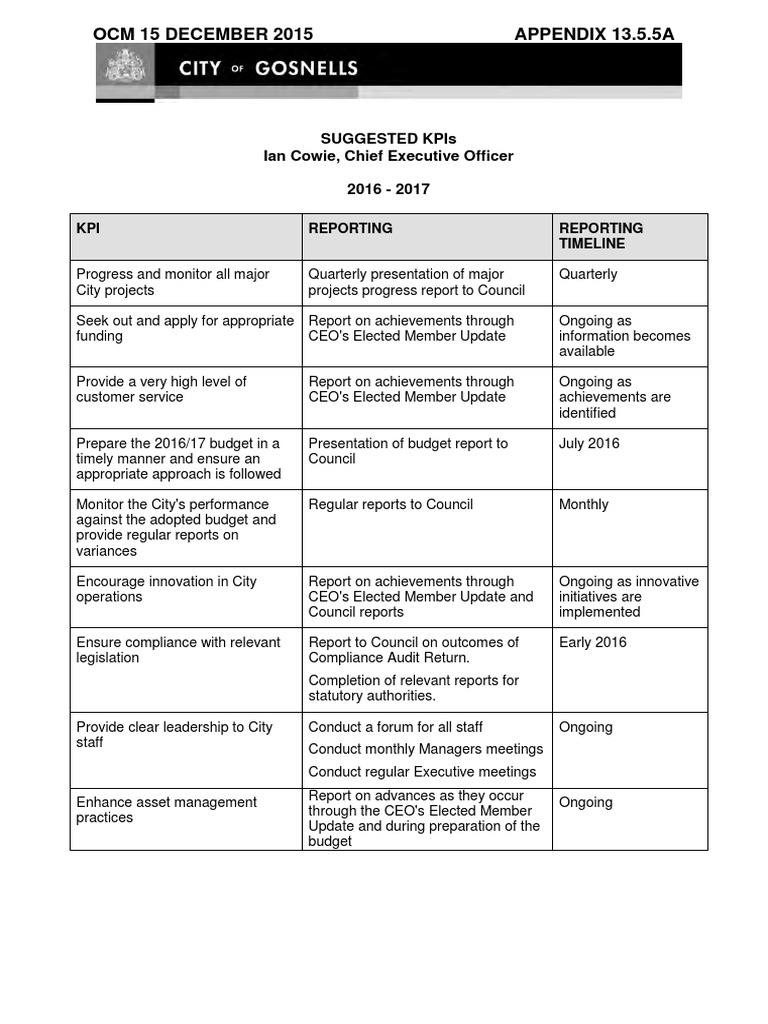 OCM 15 DECEMBER 2015 APPENDIX 13.5.5A

CITY OF GOSNELLS

SUGGESTED KPIs
Ian Cowie, Chief Executive Officer

2016 - 2017

| KPI | REPORTING | REPORTING TIMELINE |
|---|---|---|
| Progress and monitor all major City projects | Quarterly presentation of major projects progress report to Council | Quarterly |
| Seek out and apply for appropriate funding | Report on achievements through CEO's Elected Member Update | Ongoing as information becomes available |
| Provide a very high level of customer service | Report on achievements through CEO's Elected Member Update | Ongoing as achievements are identified |
| Prepare the 2016/17 budget in a timely manner and ensure an appropriate approach is followed | Presentation of budget report to Council | July 2016 |
| Monitor the City's performance against the adopted budget and provide regular reports on variances | Regular reports to Council | Monthly |
| Encourage innovation in City operations | Report on achievements through CEO's Elected Member Update and Council reports | Ongoing as innovative initiatives are implemented |
| Ensure compliance with relevant legislation | Report to Council on outcomes of Compliance Audit Return. Completion of relevant reports for statutory authorities. | Early 2016 |
| Provide clear leadership to City staff | Conduct a forum for all staff Conduct monthly Managers meetings Conduct regular Executive meetings | Ongoing |
| Enhance asset management practices | Report on advances as they occur through the CEO's Elected Member Update and during preparation of the budget | Ongoing |